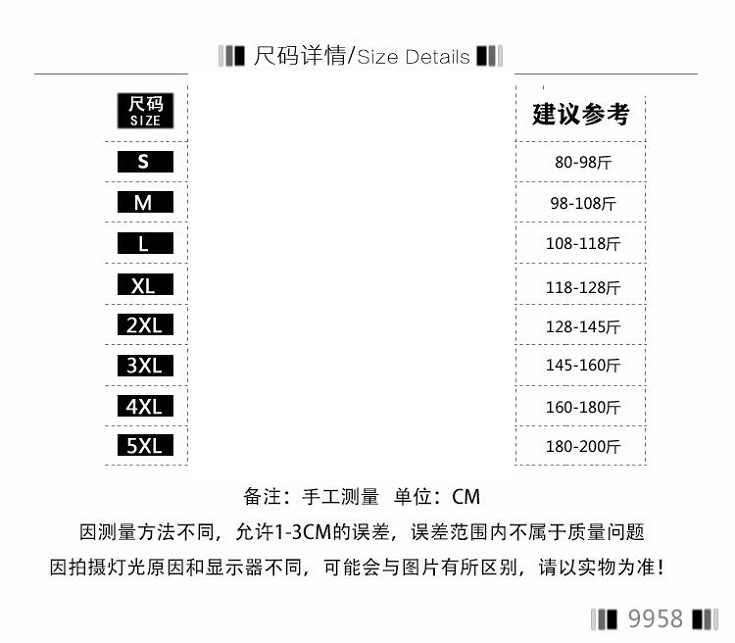 尺码详情/Size Details

| 尺码 SIZE | 建议参考 |
|---|---|
| S | 80-98斤 |
| M | 98-108斤 |
| L | 108-118斤 |
| XL | 118-128斤 |
| 2XL | 128-145斤 |
| 3XL | 145-160斤 |
| 4XL | 160-180斤 |
| 5XL | 180-200斤 |

备注：手工测量 单位：CM
因测量方法不同，允许1-3CM的误差，误差范围内不属于质量问题
因拍摄灯光原因和显示器不同，可能会与图片有所区别，请以实物为准！

9958